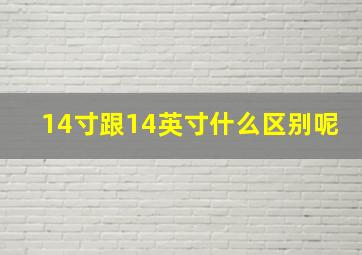 14寸跟14英寸什么区别呢